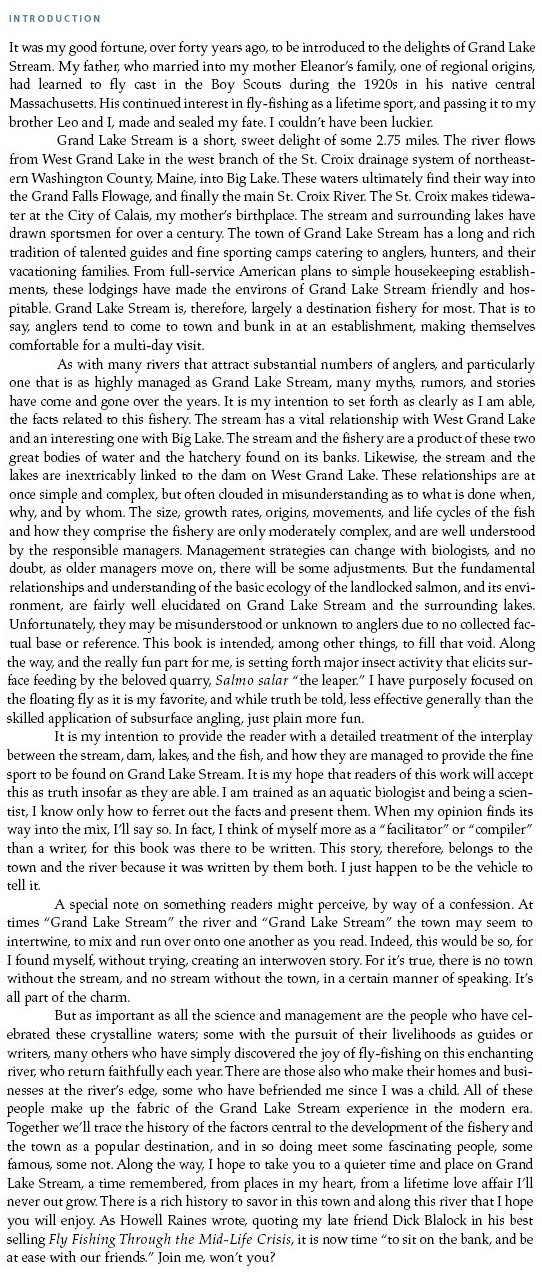 INTRODUCTION

It was my good fortune, over forty years ago, to be introduced to the delights of Grand Lake Stream. My father, who married into my mother Eleanor's family, one of regional origins, had learned to fly cast in the Boy Scouts during the 1920s in his native central Massachusetts. His continued interest in fly-fishing as a lifetime sport, and passing it to my brother Leo and I, made and sealed my fate. I couldn't have been luckier.

Grand Lake Stream is a short, sweet delight of some 2.75 miles. The river flows from West Grand Lake in the west branch of the St. Croix drainage system of northeastern Washington County, Maine, into Big Lake. These waters ultimately find their way into the Grand Falls Flowage, and finally the main St. Croix River. The St. Croix makes tidewater at the City of Calais, my mother's birthplace. The stream and surrounding lakes have drawn sportsmen for over a century. The town of Grand Lake Stream has a long and rich tradition of talented guides and fine sporting camps catering to anglers, hunters, and their vacationing families. From full-service American plans to simple housekeeping establishments, these lodgings have made the environs of Grand Lake Stream friendly and hospitable. Grand Lake Stream is, therefore, largely a destination fishery for most. That is to say, anglers tend to come to town and bunk in at an establishment, making themselves comfortable for a multi-day visit.

As with many rivers that attract substantial numbers of anglers, and particularly one that is as highly managed as Grand Lake Stream, many myths, rumors, and stories have come and gone over the years. It is my intention to set forth as clearly as I am able, the facts related to this fishery. The stream has a vital relationship with West Grand Lake and an interesting one with Big Lake. The stream and the fishery are a product of these two great bodies of water and the hatchery found on its banks. Likewise, the stream and the lakes are inextricably linked to the dam on West Grand Lake. These relationships are at once simple and complex, but often clouded in misunderstanding as to what is done when, why, and by whom. The size, growth rates, origins, movements, and life cycles of the fish and how they comprise the fishery are only moderately complex, and are well understood by the responsible managers. Management strategies can change with biologists, and no doubt, as older managers move on, there will be some adjustments. But the fundamental relationships and understanding of the basic ecology of the landlocked salmon, and its environment, are fairly well elucidated on Grand Lake Stream and the surrounding lakes. Unfortunately, they may be misunderstood or unknown to anglers due to no collected factual base or reference. This book is intended, among other things, to fill that void. Along the way, and the really fun part for me, is setting forth major insect activity that elicits surface feeding by the beloved quarry, Salmo salar "the leaper." I have purposely focused on the floating fly as it is my favorite, and while truth be told, less effective generally than the skilled application of subsurface angling, just plain more fun.

It is my intention to provide the reader with a detailed treatment of the interplay between the stream, dam, lakes, and the fish, and how they are managed to provide the fine sport to be found on Grand Lake Stream. It is my hope that readers of this work will accept this as truth insofar as they are able. I am trained as an aquatic biologist and being a scientist, I know only how to ferret out the facts and present them. When my opinion finds its way into the mix, I'll say so. In fact, I think of myself more as a "facilitator" or "compiler" than a writer, for this book was there to be written. This story, therefore, belongs to the town and the river because it was written by them both. I just happen to be the vehicle to tell it.

A special note on something readers might perceive, by way of a confession. At times "Grand Lake Stream" the river and "Grand Lake Stream" the town may seem to intertwine, to mix and run over onto one another as you read. Indeed, this would be so, for I found myself, without trying, creating an interwoven story. For it's true, there is no town without the stream, and no stream without the town, in a certain manner of speaking. It's all part of the charm.

But as important as all the science and management are the people who have celebrated these crystalline waters; some with the pursuit of their livelihoods as guides or writers, many others who have simply discovered the joy of fly-fishing on this enchanting river, who return faithfully each year. There are those also who make their homes and businesses at the river's edge, some who have befriended me since I was a child. All of these people make up the fabric of the Grand Lake Stream experience in the modern era. Together we'll trace the history of the factors central to the development of the fishery and the town as a popular destination, and in so doing meet some fascinating people, some famous, some not. Along the way, I hope to take you to a quieter time and place on Grand Lake Stream, a time remembered, from places in my heart, from a lifetime love affair I'll never out grow. There is a rich history to savor in this town and along this river that I hope you will enjoy. As Howell Raines wrote, quoting my late friend Dick Blalock in his best selling Fly Fishing Through the Mid-Life Crisis, it is now time "to sit on the bank, and be at ease with our friends." Join me, won't you?